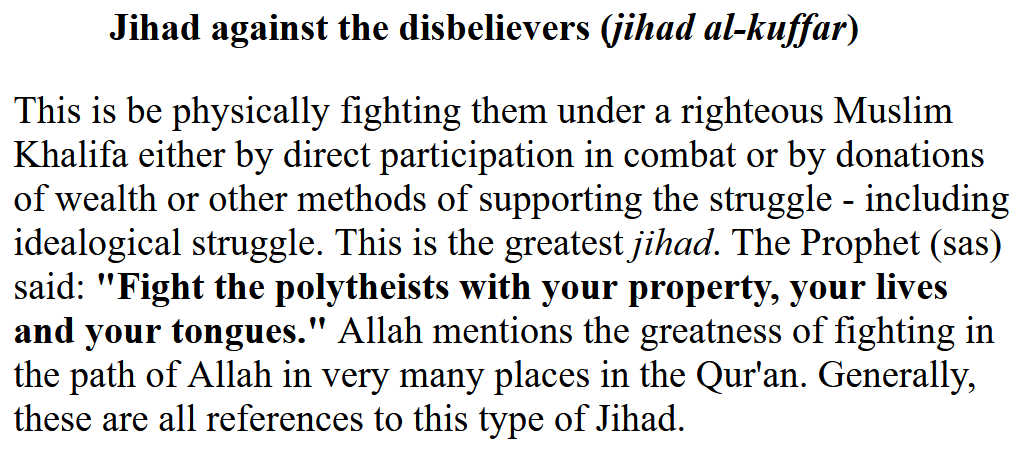 Jihad against the disbelievers (jihad al-kuffar)

This is be physically fighting them under a righteous Muslim Khalifa either by direct participation in combat or by donations of wealth or other methods of supporting the struggle - including idealogical struggle. This is the greatest jihad. The Prophet (sas) said: "Fight the polytheists with your property, your lives and your tongues." Allah mentions the greatness of fighting in the path of Allah in very many places in the Qur'an. Generally, these are all references to this type of Jihad.